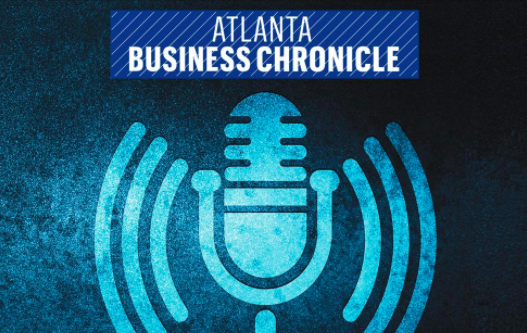 ATLANTA
BUSINESS CHRONICLE